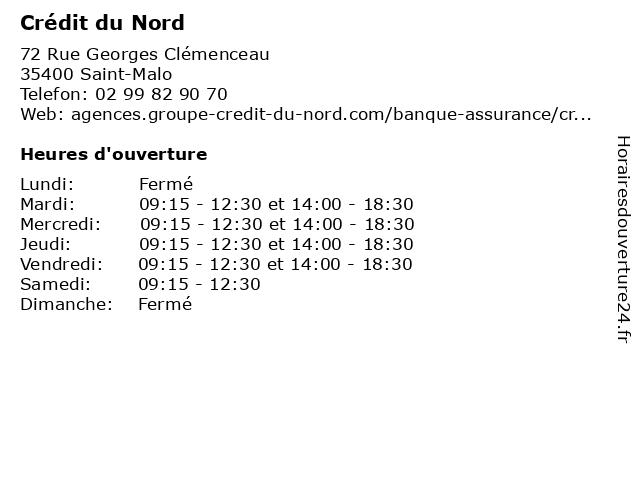 Crédit du Nord

72 Rue Georges Clémenceau
35400 Saint-Malo
Telefon: 02 99 82 90 70
Web: agences.groupe-credit-du-nord.com/banque-assurance/cr...

Heures d'ouverture

| | |
|---|---|
| Lundi: | Fermé |
| Mardi: | 09:15 - 12:30 et 14:00 - 18:30 |
| Mercredi: | 09:15 - 12:30 et 14:00 - 18:30 |
| Jeudi: | 09:15 - 12:30 et 14:00 - 18:30 |
| Vendredi: | 09:15 - 12:30 et 14:00 - 18:30 |
| Samedi: | 09:15 - 12:30 |
| Dimanche: | Fermé |

Horairesdouverture24.fr